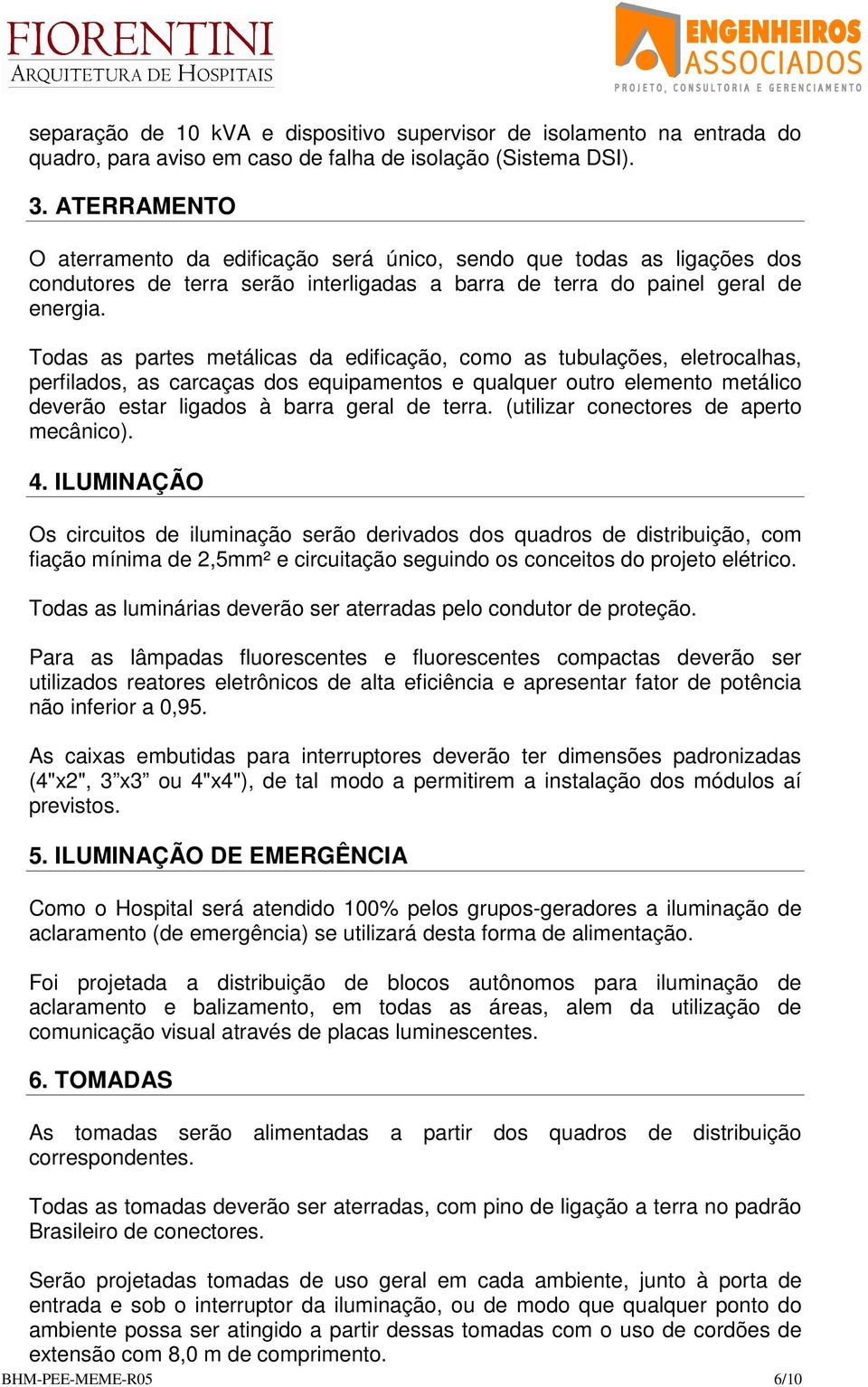 FIORENTINI
ARQUITETURA DE HOSPITAIS

ENGENHEIROS ASSOCIADOS
PROJETO, CONSULTORIA E GERENCIAMENTO

separação de 10 kVA e dispositivo supervisor de isolamento na entrada do quadro, para aviso em caso de falha de isolação (Sistema DSI).

3. ATERRAMENTO

O aterramento da edificação será único, sendo que todas as ligações dos condutores de terra serão interligadas a barra de terra do painel geral de energia.

Todas as partes metálicas da edificação, como as tubulações, eletrocalhas, perfilados, as carcaças dos equipamentos e qualquer outro elemento metálico deverão estar ligados à barra geral de terra. (utilizar conectores de aperto mecânico).

4. ILUMINAÇÃO

Os circuitos de iluminação serão derivados dos quadros de distribuição, com fiação mínima de 2,5mm² e circuitação seguindo os conceitos do projeto elétrico.

Todas as luminárias deverão ser aterradas pelo condutor de proteção.

Para as lâmpadas fluorescentes e fluorescentes compactas deverão ser utilizados reatores eletrônicos de alta eficiência e apresentar fator de potência não inferior a 0,95.

As caixas embutidas para interruptores deverão ter dimensões padronizadas (4"x2", 3”x3” ou 4"x4"), de tal modo a permitirem a instalação dos módulos aí previstos.

5. ILUMINAÇÃO DE EMERGÊNCIA

Como o Hospital será atendido 100% pelos grupos-geradores a iluminação de aclaramento (de emergência) se utilizará desta forma de alimentação.

Foi projetada a distribuição de blocos autônomos para iluminação de aclaramento e balizamento, em todas as áreas, alem da utilização de comunicação visual através de placas luminescentes.

6. TOMADAS

As tomadas serão alimentadas a partir dos quadros de distribuição correspondentes.

Todas as tomadas deverão ser aterradas, com pino de ligação a terra no padrão Brasileiro de conectores.

Serão projetadas tomadas de uso geral em cada ambiente, junto à porta de entrada e sob o interruptor da iluminação, ou de modo que qualquer ponto do ambiente possa ser atingido a partir dessas tomadas com o uso de cordões de extensão com 8,0 m de comprimento.

BHM-PEE-MEME-R05 6/10